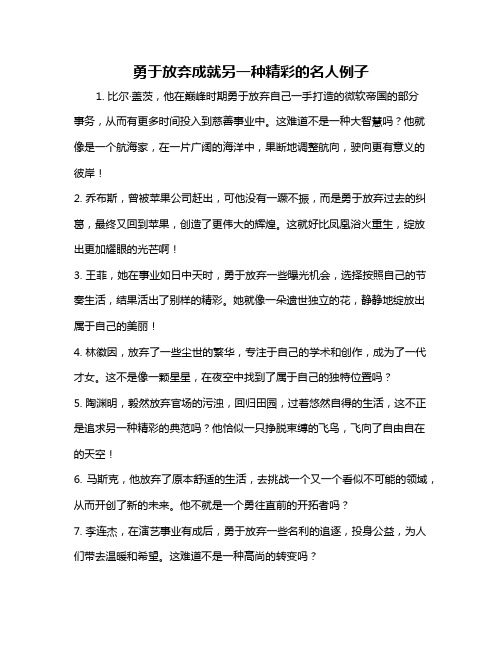 勇于放弃成就另一种精彩的名人例子

1. 比尔·盖茨，他在巅峰时期勇于放弃自己一手打造的微软帝国的部分事务，从而有更多时间投入到慈善事业中。这难道不是一种大智慧吗？他就像是一个航海家，在一片广阔的海洋中，果断地调整航向，驶向更有意义的彼岸！

2. 乔布斯，曾被苹果公司赶出，可他没有一蹶不振，而是勇于放弃过去的纠葛，最终又回到苹果，创造了更伟大的辉煌。这就好比凤凰浴火重生，绽放出更加耀眼的光芒啊！

3. 王菲，她在事业如日中天时，勇于放弃一些曝光机会，选择按照自己的节奏生活，结果活出了别样的精彩。她就像一朵遗世独立的花，静静地绽放出属于自己的美丽！

4. 林徽因，放弃了一些尘世的繁华，专注于自己的学术和创作，成为了一代才女。这不是像一颗星星，在夜空中找到了属于自己的独特位置吗？

5. 陶渊明，毅然放弃官场的污浊，回归田园，过着悠然自得的生活，这不正是追求另一种精彩的典范吗？他恰似一只挣脱束缚的飞鸟，飞向了自由自在的天空！

6. 马斯克，他放弃了原本舒适的生活，去挑战一个又一个看似不可能的领域，从而开创了新的未来。他不就是一个勇往直前的开拓者吗？

7. 李连杰，在演艺事业有成后，勇于放弃一些名利的追逐，投身公益，为人们带去温暖和希望。这难道不是一种高尚的转变吗？